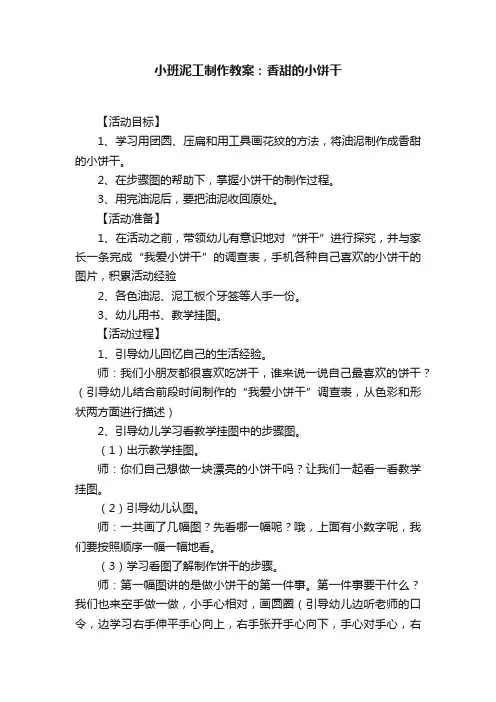 小班泥工制作教案：香甜的小饼干

【活动目标】

1、学习用团圆、压扁和用工具画花纹的方法，将油泥制作成香甜的小饼干。

2、在步骤图的帮助下，掌握小饼干的制作过程。

3、用完油泥后，要把油泥收回原处。

【活动准备】

1、在活动之前，带领幼儿有意识地对“饼干”进行探究，并与家长一条完成“我爱小饼干”的调查表，手机各种自己喜欢的小饼干的图片，积累活动经验

2、各色油泥、泥工板个牙签等人手一份。

3、幼儿用书、教学挂图。

【活动过程】

1、引导幼儿回忆自己的生活经验。

师：我们小朋友都很喜欢吃饼干，谁来说一说自己最喜欢的饼干？（引导幼儿结合前段时间制作的“我爱小饼干”调查表，从色彩和形状两方面进行描述）

2、引导幼儿学习看教学挂图中的步骤图。

（1）出示教学挂图。

师：你们自己想做一块漂亮的小饼干吗？让我们一起看一看教学挂图。

（2）引导幼儿认图。

师：一共画了几幅图？先看哪一幅呢？哦，上面有小数字呢，我们要按照顺序一幅一幅地看。

（3）学习看图了解制作饼干的步骤。

师：第一幅图讲的是做小饼干的第一件事。第一件事要干什么？我们也来空手做一做，小手心相对，画圆圈（引导幼儿边听老师的口令，边学习右手伸平手心向上，右手张开手心向下，手心对手心，右